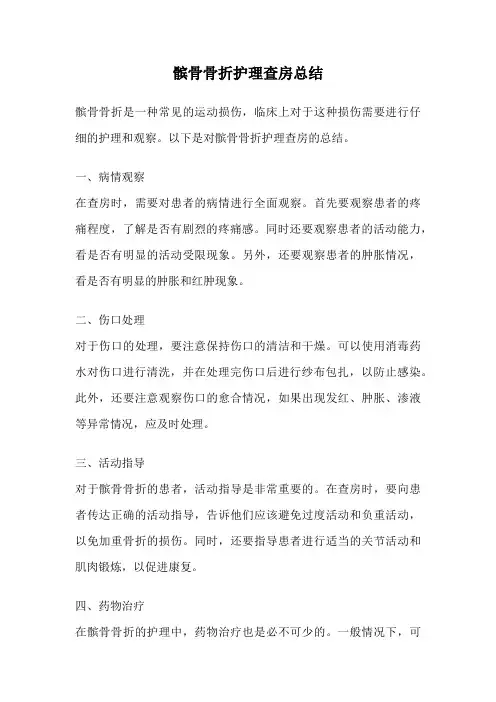 髌骨骨折护理查房总结

髌骨骨折是一种常见的运动损伤，临床上对于这种损伤需要进行仔细的护理和观察。以下是对髌骨骨折护理查房的总结。

一、病情观察
在查房时，需要对患者的病情进行全面观察。首先要观察患者的疼痛程度，了解是否有剧烈的疼痛感。同时还要观察患者的活动能力，看是否有明显的活动受限现象。另外，还要观察患者的肿胀情况，看是否有明显的肿胀和红肿现象。

二、伤口处理
对于伤口的处理，要注意保持伤口的清洁和干燥。可以使用消毒药水对伤口进行清洗，并在处理完伤口后进行纱布包扎，以防止感染。此外，还要注意观察伤口的愈合情况，如果出现发红、肿胀、渗液等异常情况，应及时处理。

三、活动指导
对于髌骨骨折的患者，活动指导是非常重要的。在查房时，要向患者传达正确的活动指导，告诉他们应该避免过度活动和负重活动，以免加重骨折的损伤。同时，还要指导患者进行适当的关节活动和肌肉锻炼，以促进康复。

四、药物治疗
在髌骨骨折的护理中，药物治疗也是必不可少的。一般情况下，可